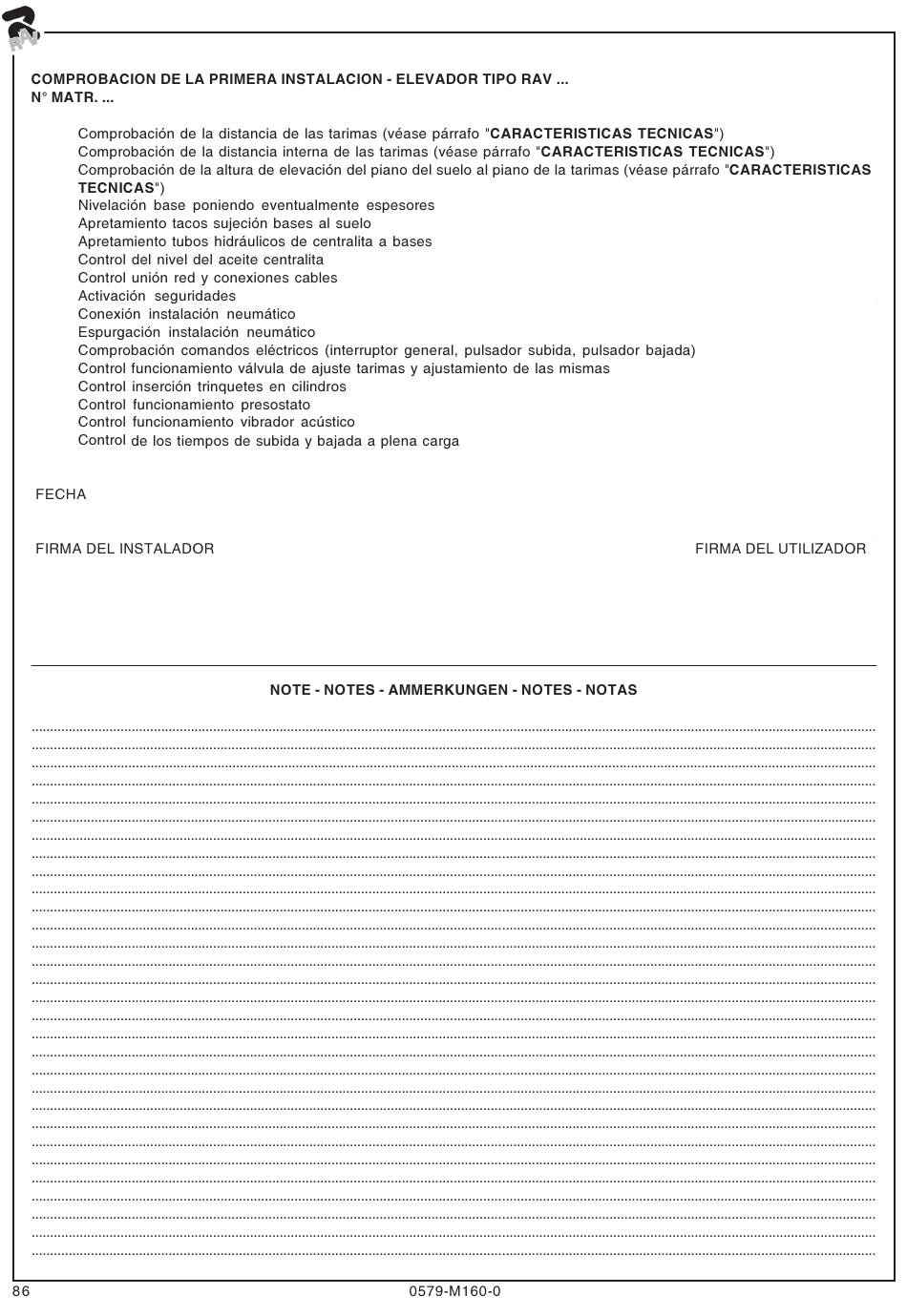 RAV

COMPROBACION DE LA PRIMERA INSTALACION - ELEVADOR TIPO RAV ...
N° MATR. ...

Comprobación de la distancia de las tarimas (véase párrafo "CARACTERISTICAS TECNICAS")
Comprobación de la distancia interna de las tarimas (véase párrafo "CARACTERISTICAS TECNICAS")
Comprobación de la altura de elevación del piano del suelo al piano de la tarimas (véase párrafo "CARACTERISTICAS TECNICAS")
Nivelación base poniendo eventualmente espesores
Apretamiento tacos sujeción bases al suelo
Apretamiento tubos hidráulicos de centralita a bases
Control del nivel del aceite centralita
Control unión red y conexiones cables
Activación seguridades
Conexión instalación neumático
Espurgación instalación neumático
Comprobación comandos eléctricos (interruptor general, pulsador subida, pulsador bajada)
Control funcionamiento válvula de ajuste tarimas y ajustamiento de las mismas
Control inserción trinquetes en cilindros
Control funcionamiento presostato
Control funcionamiento vibrador acústico
Control de los tiempos de subida y bajada a plena carga

FECHA

FIRMA DEL INSTALADOR

FIRMA DEL UTILIZADOR

NOTE - NOTES - AMMERKUNGEN - NOTES - NOTAS

86

0579-M160-0